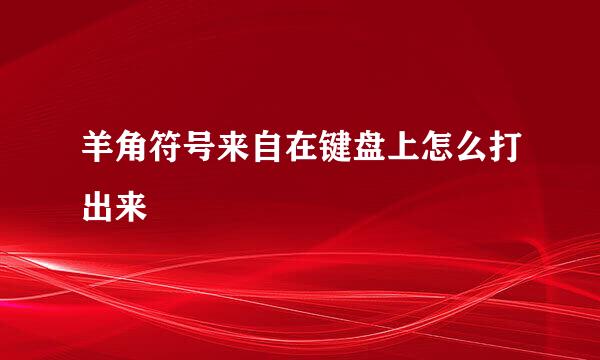 羊角符号来自在键盘上怎么打出来